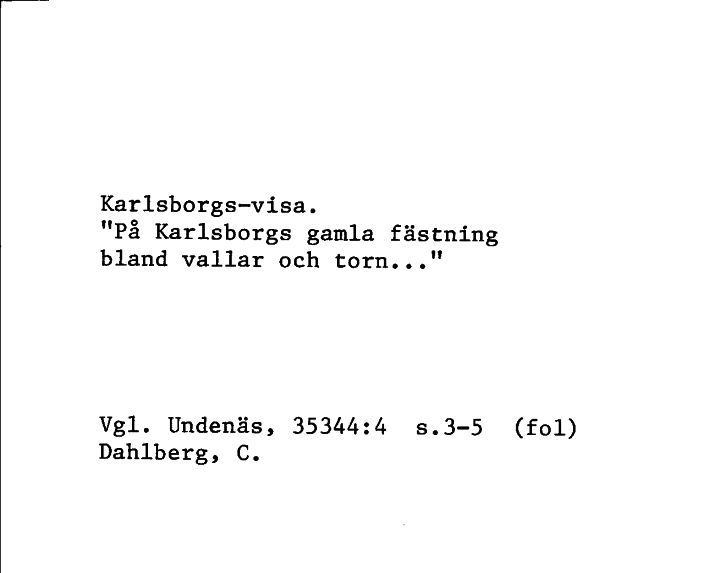 Karlsborgs-visa.
"På Karlsborgs gamla fästning
bland vallar och torn..."

Vgl. Undenäs, 35344:4 s.3-5 (fol)
Dahlberg, C.